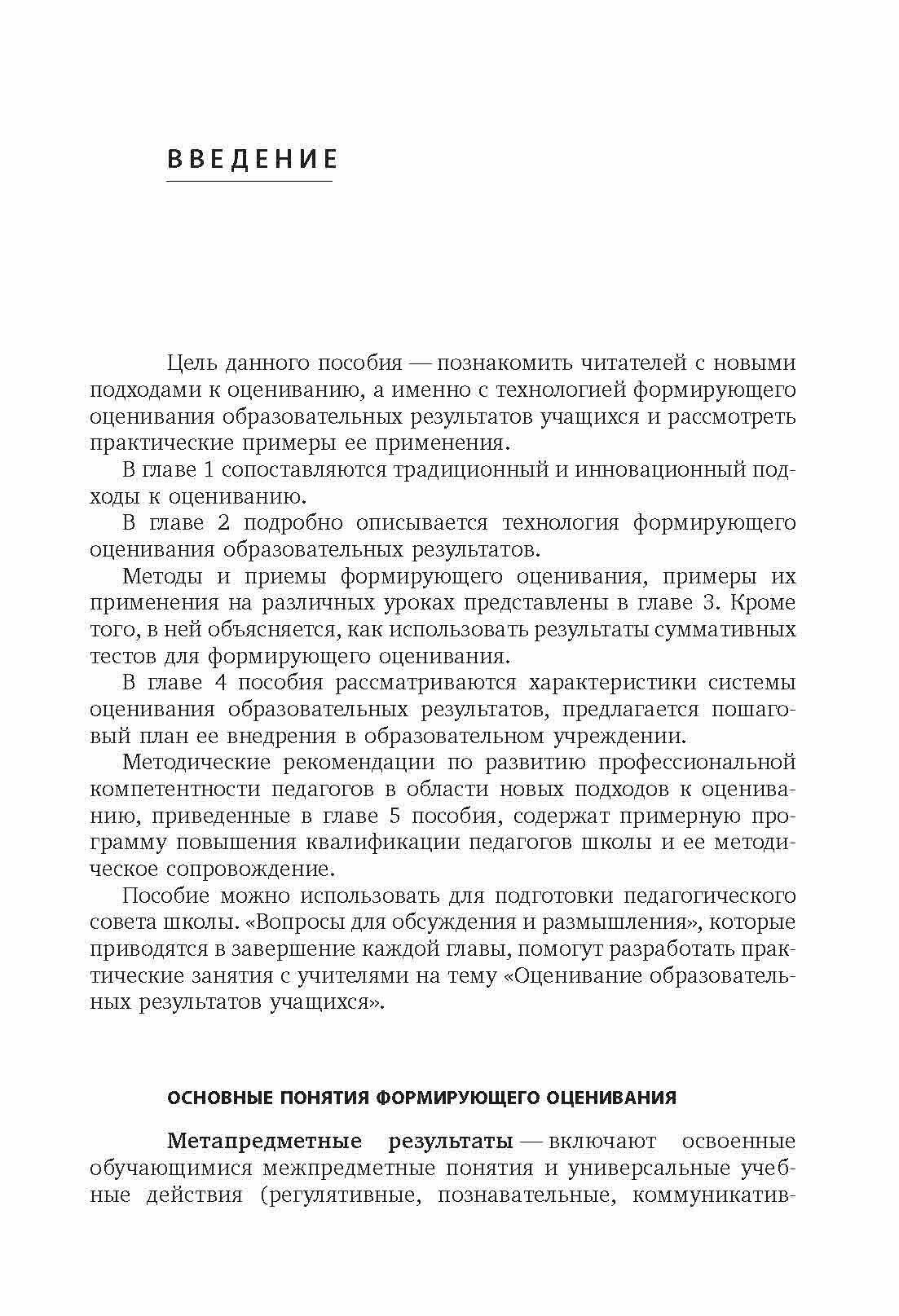 ВВЕДЕНИЕ

Цель данного пособия — познакомить читателей с новыми подходами к оцениванию, а именно с технологией формирующего оценивания образовательных результатов учащихся и рассмотреть практические примеры ее применения.

В главе 1 сопоставляются традиционный и инновационный подходы к оцениванию.

В главе 2 подробно описывается технология формирующего оценивания образовательных результатов.

Методы и приемы формирующего оценивания, примеры их применения на различных уроках представлены в главе 3. Кроме того, в ней объясняется, как использовать результаты суммативных тестов для формирующего оценивания.

В главе 4 пособия рассматриваются характеристики системы оценивания образовательных результатов, предлагается пошаговый план ее внедрения в образовательном учреждении.

Методические рекомендации по развитию профессиональной компетентности педагогов в области новых подходов к оцениванию, приведенные в главе 5 пособия, содержат примерную программу повышения квалификации педагогов школы и ее методическое сопровождение.

Пособие можно использовать для подготовки педагогического совета школы. «Вопросы для обсуждения и размышления», которые приводятся в завершение каждой главы, помогут разработать практические занятия с учителями на тему «Оценивание образовательных результатов учащихся».

ОСНОВНЫЕ ПОНЯТИЯ ФОРМИРУЮЩЕГО ОЦЕНИВАНИЯ

Метапредметные результаты — включают освоенные обучающимися межпредметные понятия и универсальные учебные действия (регулятивные, познавательные, коммуникатив-